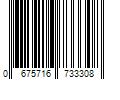 0 675716 733308